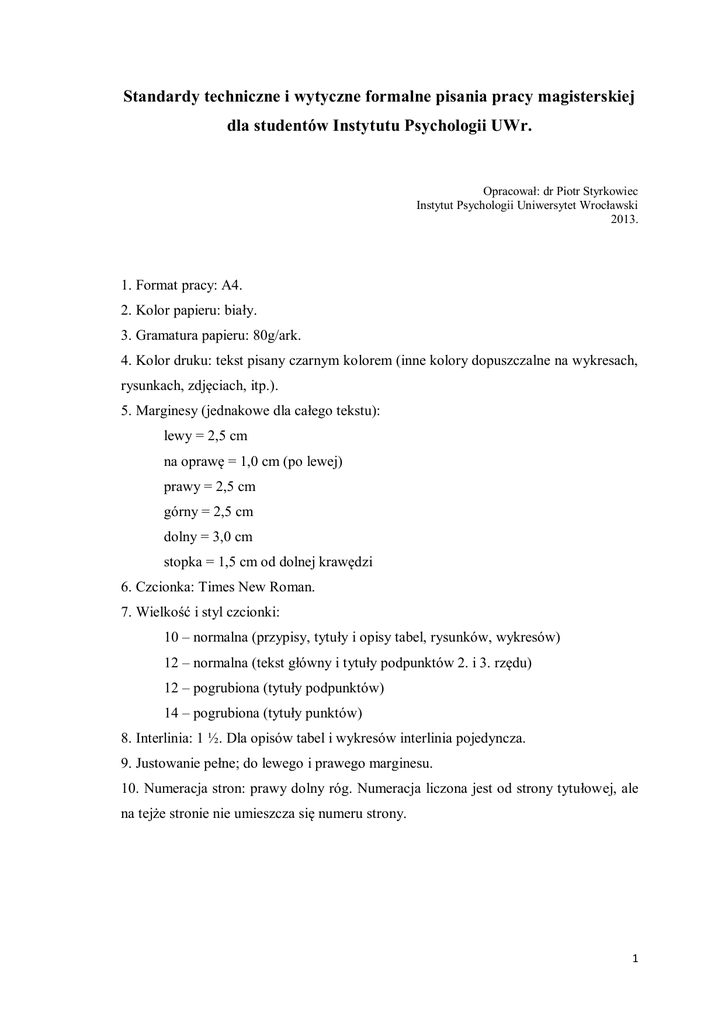 Standardy techniczne i wytyczne formalne pisania pracy magisterskiej dla studentów Instytutu Psychologii UWr.

Opracował: dr Piotr Styrkowiec
Instytut Psychologii Uniwersytet Wrocławski
2013.

1. Format pracy: A4.
2. Kolor papieru: biały.
3. Gramatura papieru: 80g/ark.
4. Kolor druku: tekst pisany czarnym kolorem (inne kolory dopuszczalne na wykresach, rysunkach, zdjęciach, itp.).
5. Marginesy (jednakowe dla całego tekstu):
lewy = 2,5 cm
na oprawę = 1,0 cm (po lewej)
prawy = 2,5 cm
górny = 2,5 cm
dolny = 3,0 cm
stopka = 1,5 cm od dolnej krawędzi
6. Czcionka: Times New Roman.
7. Wielkość i styl czcionki:
10 – normalna (przypisy, tytuły i opisy tabel, rysunków, wykresów)
12 – normalna (tekst główny i tytuły podpunktów 2. i 3. rzędu)
12 – pogrubiona (tytuły podpunktów)
14 – pogrubiona (tytuły punktów)
8. Interlinia: 1 ½. Dla opisów tabel i wykresów interlinia pojedyncza.
9. Justowanie pełne; do lewego i prawego marginesu.
10. Numeracja stron: prawy dolny róg. Numeracja liczona jest od strony tytułowej, ale na tejże stronie nie umieszcza się numeru strony.

1